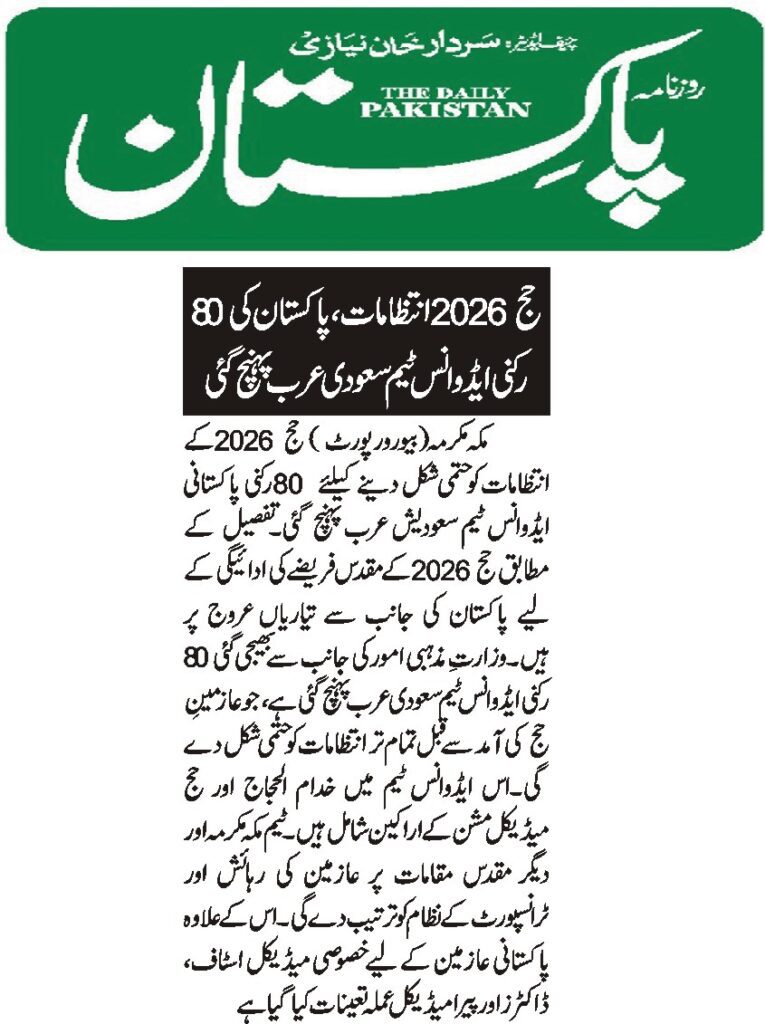 چیف ایڈیٹر: سردار خان نیازی
روزنامہ
THE DAILY PAKISTAN
پاکستان

حج 2026 انتظامات، پاکستان کی 80 رکنی ایڈوانس ٹیم سعودی عرب پہنچ گئی

مکہ مکرمہ (بیورو رپورٹ) حج 2026 کے انتظامات کو حتمی شکل دینے کیلئے 80 رکنی پاکستانی ایڈوانس ٹیم سعودیش عرب پہنچ گئی۔ تفصیل کے مطابق حج 2026 کے مقدس فریضے کی ادائیگی کے لیے پاکستان کی جانب سے تیاریاں عروج پر ہیں۔ وزارتِ مذہبی امور کی جانب سے بھیجی گئی 80 رکنی ایڈوانس ٹیم سعودی عرب پہنچ گئی ہے، جو عازمینِ حج کی آمد سے قبل تمام تر انتظامات کو حتمی شکل دے گی۔ اس ایڈوانس ٹیم میں خدام الحجاج اور حج میڈیکل مشن کے اراکین شامل ہیں۔ ٹیم مکہ مکرمہ اور دیگر مقدس مقامات پر عازمین کی رہائش اور ٹرانسپورٹ کے نظام کو ترتیب دے گی۔ اس کے علاوہ پاکستانی عازمین کے لیے خصوصی میڈیکل اسٹاف، ڈاکٹرز اور پیرامیڈیکل عملہ تعینات کیا گیا ہے